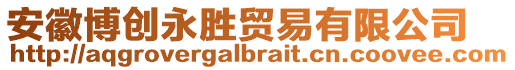 安徽博创永胜贸易有限公司
http://aqgrovergalbrait.cn.coovee.com